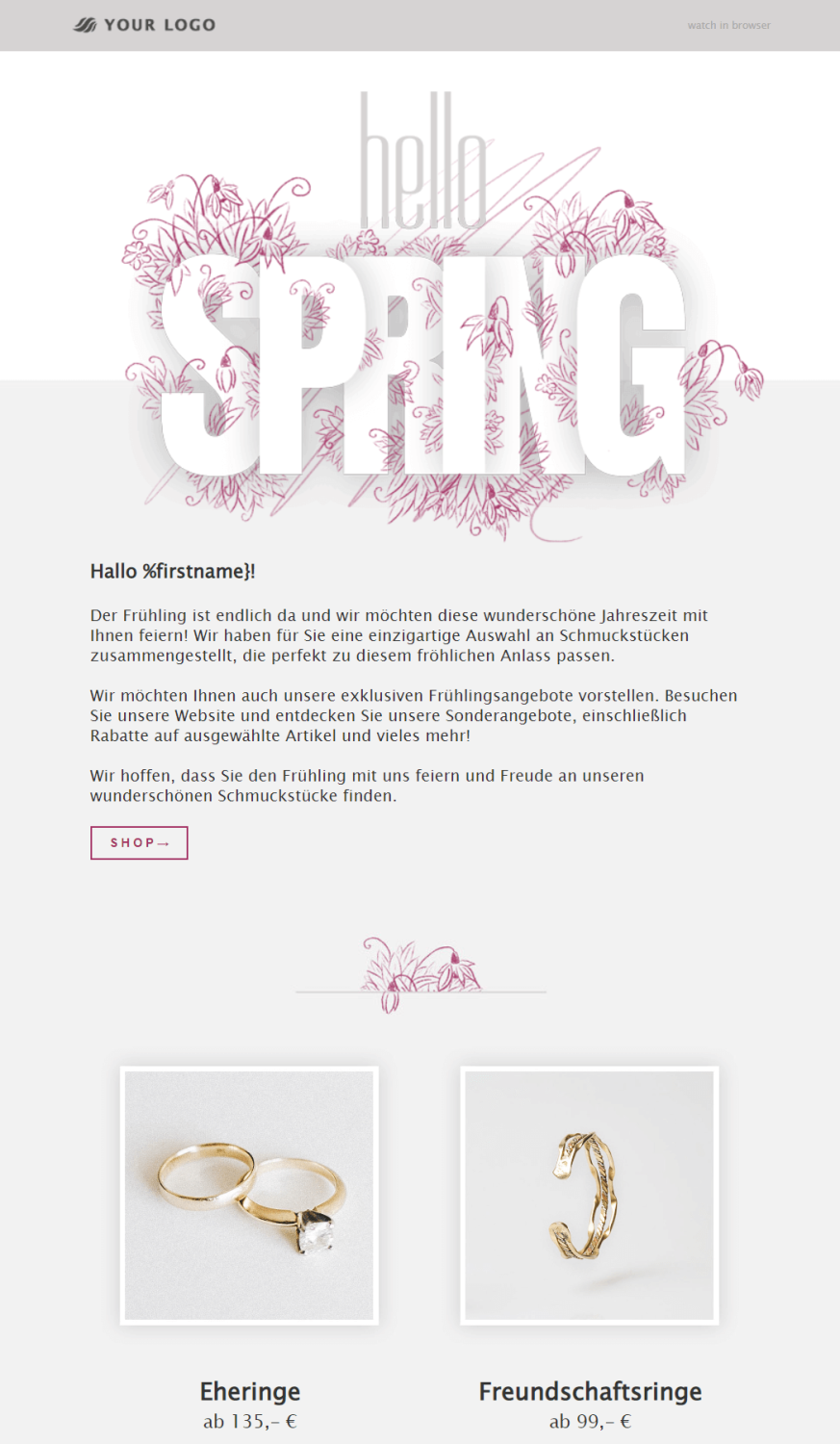 YOUR LOGO

watch in browser

hello

SPRING

Hallo %firstname}!

Der Frühling ist endlich da und wir möchten diese wunderschöne Jahreszeit mit Ihnen feiern! Wir haben für Sie eine einzigartige Auswahl an Schmuckstücken zusammengestellt, die perfekt zu diesem fröhlichen Anlass passen.

Wir möchten Ihnen auch unsere exklusiven Frühlingsangebote vorstellen. Besuchen Sie unsere Website und entdecken Sie unsere Sonderangebote, einschließlich Rabatte auf ausgewählte Artikel und vieles mehr!

Wir hoffen, dass Sie den Frühling mit uns feiern und Freude an unseren wunderschönen Schmuckstücke finden.

SHOP→

Eheringe
ab 135,– €

Freundschaftsringe
ab 99,– €